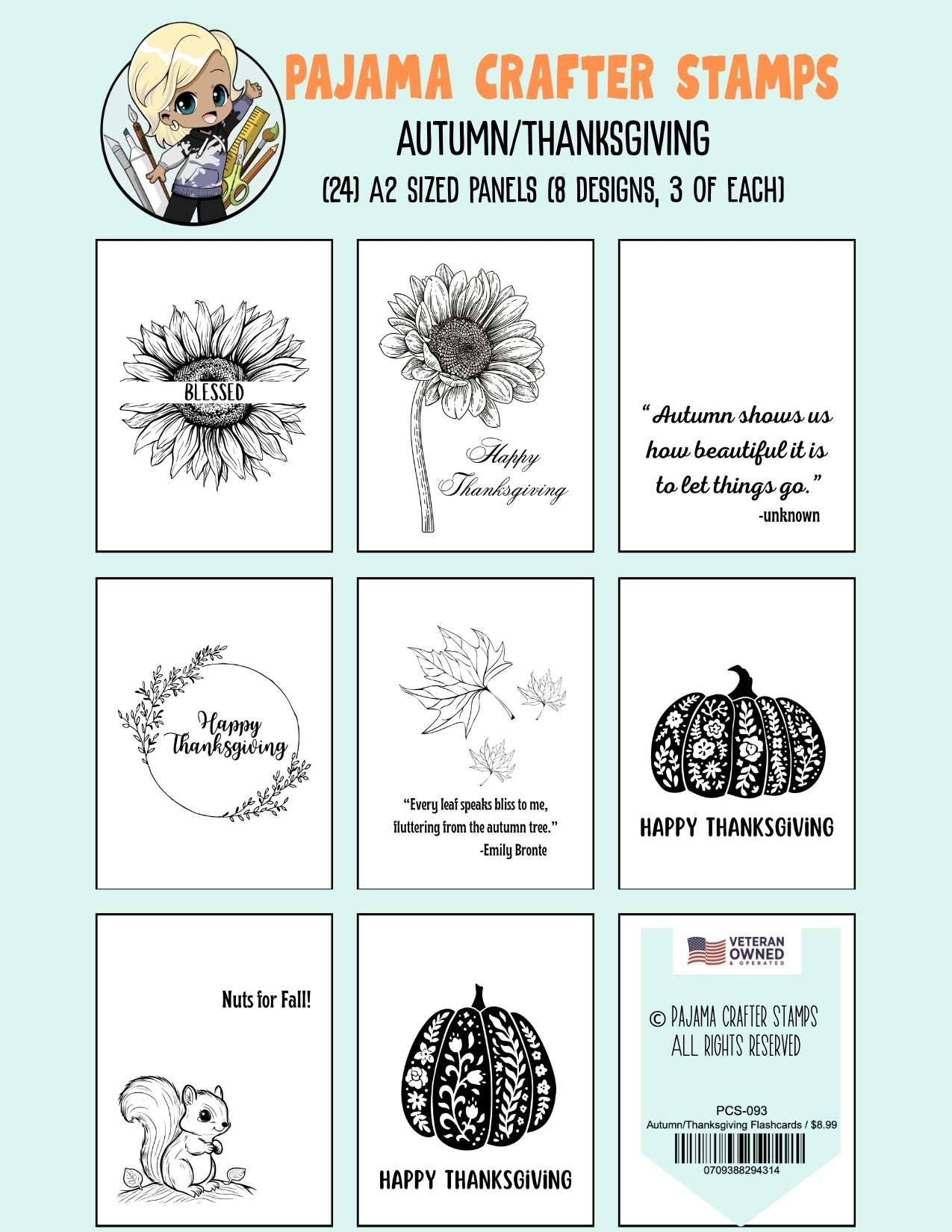 PAJAMA CRAFTER STAMPS

AUTUMN/THANKSGIVING

(24) A2 SIZED PANELS (8 DESIGNS, 3 OF EACH)

BLESSED

Happy Thanksgiving

"Autumn shows us how beautiful it is to let things go."
-unknown

Happy Thanksgiving

"Every leaf speaks bliss to me, fluttering from the autumn tree."
-Emily Bronte

HAPPY THANKSGIVING

Nuts for Fall!

HAPPY THANKSGIVING

VETERAN OWNED & OPERATED

© PAJAMA CRAFTER STAMPS
ALL RIGHTS RESERVED

PCS-093
Autumn/Thanksgiving Flashcards / $8.99
0709388294314